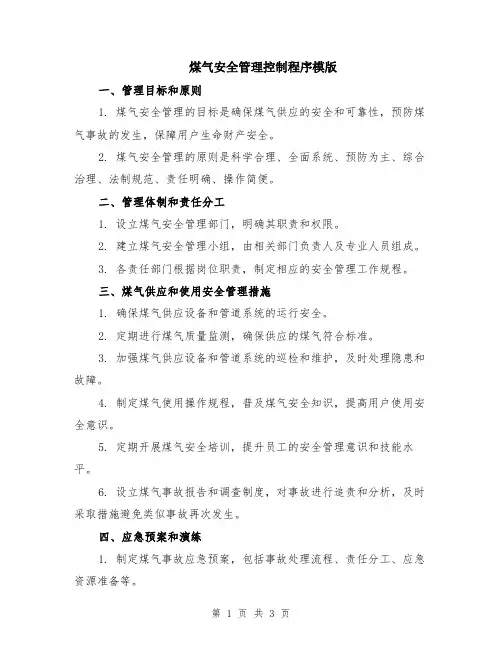 煤气安全管理控制程序模版

一、管理目标和原则

1. 煤气安全管理的目标是确保煤气供应的安全和可靠性，预防煤气事故的发生，保障用户生命财产安全。

2. 煤气安全管理的原则是科学合理、全面系统、预防为主、综合治理、法制规范、责任明确、操作简便。

二、管理体制和责任分工

1. 设立煤气安全管理部门，明确其职责和权限。

2. 建立煤气安全管理小组，由相关部门负责人及专业人员组成。

3. 各责任部门根据岗位职责，制定相应的安全管理工作规程。

三、煤气供应和使用安全管理措施

1. 确保煤气供应设备和管道系统的运行安全。

2. 定期进行煤气质量监测，确保供应的煤气符合标准。

3. 加强煤气供应设备和管道系统的巡检和维护，及时处理隐患和故障。

4. 制定煤气使用操作规程，普及煤气安全知识，提高用户使用安全意识。

5. 定期开展煤气安全培训，提升员工的安全管理意识和技能水平。

6. 设立煤气事故报告和调查制度，对事故进行追责和分析，及时采取措施避免类似事故再次发生。

四、应急预案和演练

1. 制定煤气事故应急预案，包括事故处理流程、责任分工、应急资源准备等。

第 1 页 共 3 页